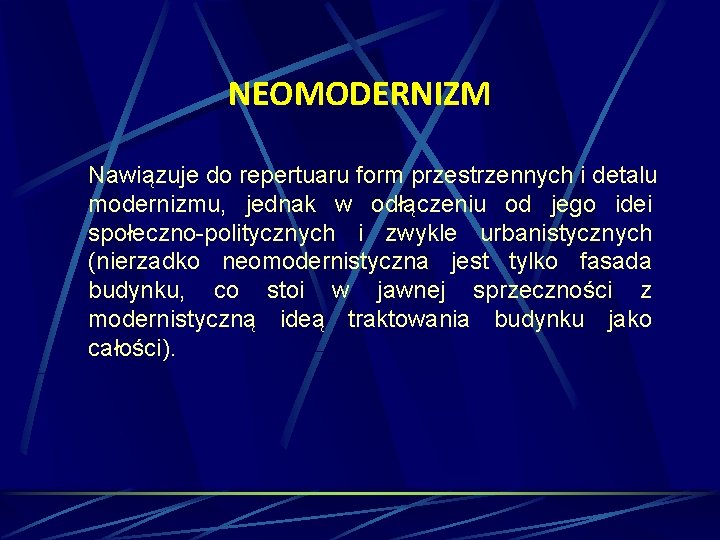 NEOMODERNIZM

Nawiązuje do repertuaru form przestrzennych i detalu modernizmu, jednak w odłączeniu od jego idei społeczno-politycznych i zwykle urbanistycznych (nierzadko neomodernistyczna jest tylko fasada budynku, co stoi w jawnej sprzeczności z modernistyczną ideą traktowania budynku jako całości).